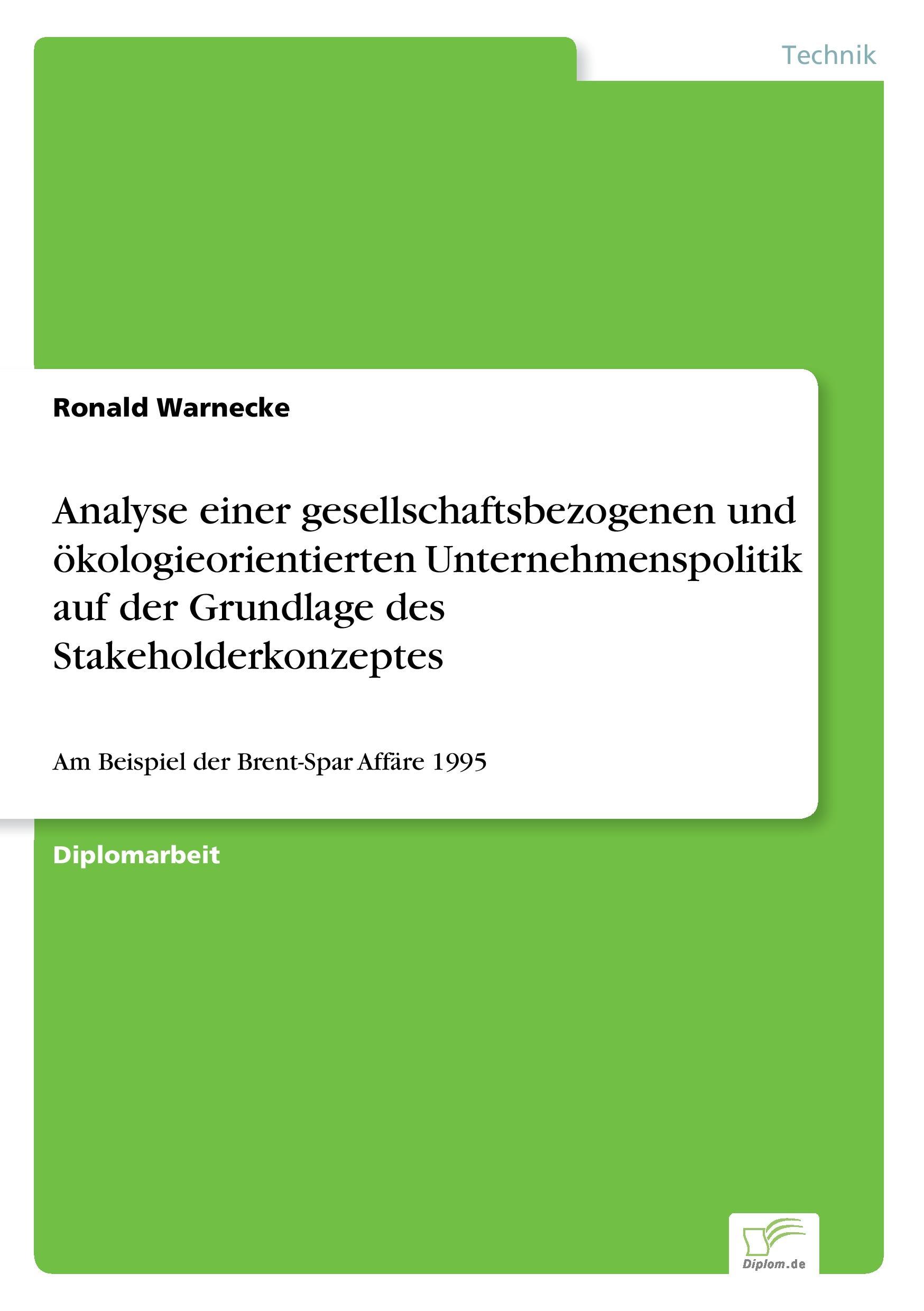 Technik

Ronald Warnecke

Analyse einer gesellschaftsbezogenen und ökologieorientierten Unternehmenspolitik auf der Grundlage des Stakeholderkonzeptes

Am Beispiel der Brent-Spar Affäre 1995

Diplomarbeit

Diplom.de